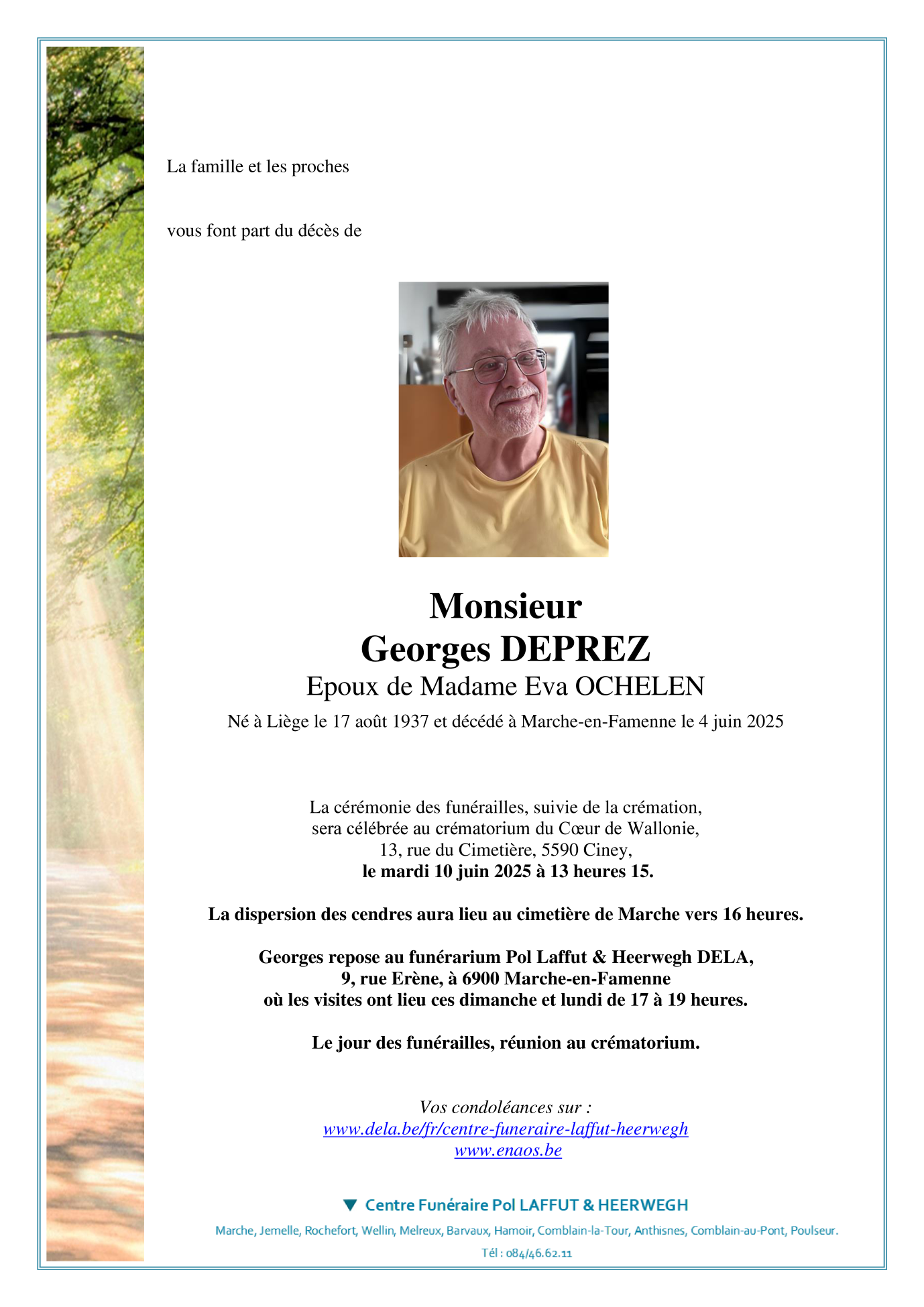 La famille et les proches

vous font part du décès de

Monsieur
Georges DEPREZ
Epoux de Madame Eva OCHELEN
Né à Liège le 17 août 1937 et décédé à Marche-en-Famenne le 4 juin 2025

La cérémonie des funérailles, suivie de la crémation, sera célébrée au crématorium du Cœur de Wallonie, 13, rue du Cimetière, 5590 Ciney,
le mardi 10 juin 2025 à 13 heures 15.

La dispersion des cendres aura lieu au cimetière de Marche vers 16 heures.

Georges repose au funérarium Pol Laffut & Heerwegh DELA, 9, rue Erène, à 6900 Marche-en-Famenne où les visites ont lieu ces dimanche et lundi de 17 à 19 heures.

Le jour des funérailles, réunion au crématorium.

Vos condoléances sur :
www.dela.be/fr/centre-funeraire-laffut-heerwegh
www.enaos.be

Centre Funéraire Pol LAFFUT & HEERWEGH
Marche, Jemelle, Rochefort, Wellin, Melreux, Barvaux, Hamoir, Comblain-la-Tour, Anthisnes, Comblain-au-Pont, Poulseur.
Tél : 084/46.62.11